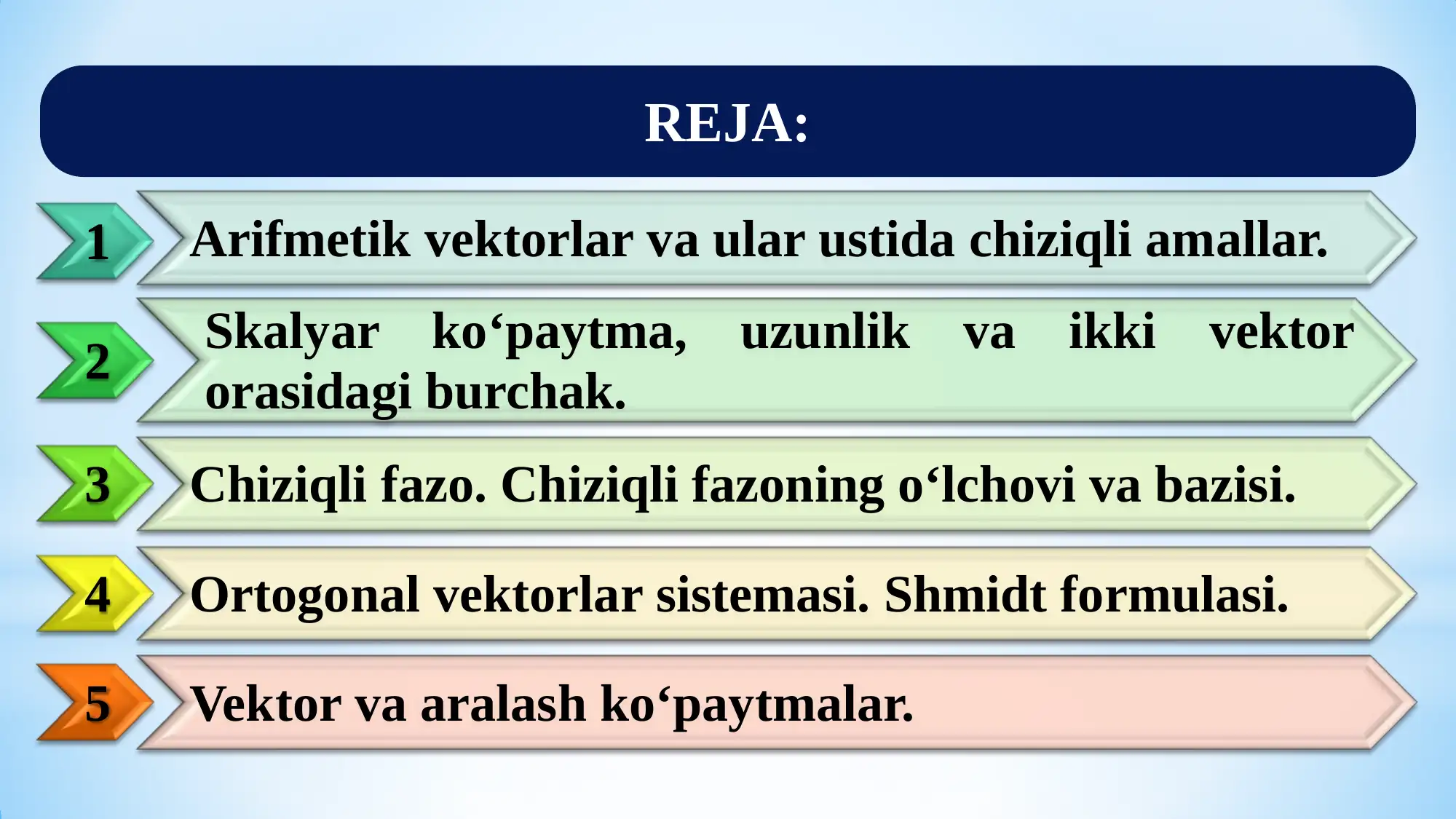 REJA:

1 Arifmetik vektorlar va ular ustida chiziqli amallar.

2 Skalyar ko‘paytma, uzunlik va ikki vektor orasidagi burchak.

3 Chiziqli fazo. Chiziqli fazoning o‘lchovi va bazisi.

4 Ortogonal vektorlar sistemasi. Shmidt formulasi.

5 Vektor va aralash ko‘paytmalar.